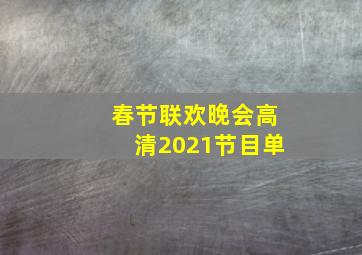 春节联欢晚会高清2021节目单